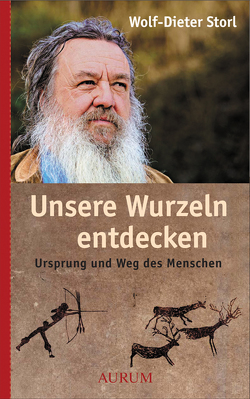 Wolf-Dieter Storl

Unsere Wurzeln entdecken

Ursprung und Weg des Menschen

AURUM